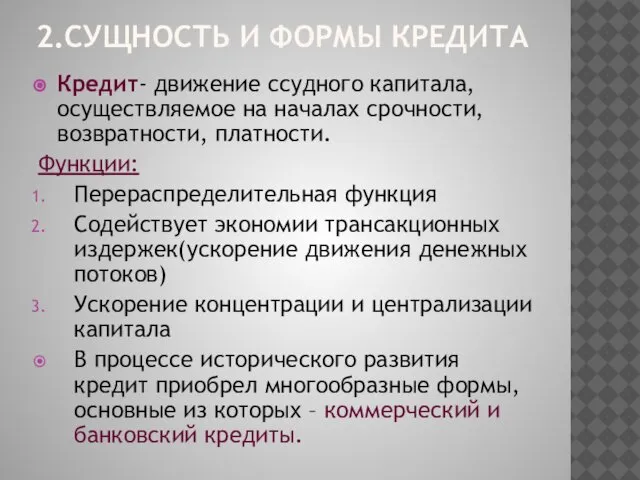 2.СУЩНОСТЬ И ФОРМЫ КРЕДИТА

Кредит- движение ссудного капитала, осуществляемое на началах срочности, возвратности, платности.

Функции:

1. Перераспределительная функция
2. Содействует экономии трансакционных издержек(ускорение движения денежных потоков)
3. Ускорение концентрации и централизации капитала

В процессе исторического развития кредит приобрел многообразные формы, основные из которых – коммерческий и банковский кредиты.